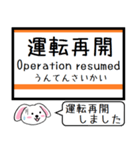 運転再開
Operation resumed
うんてんさいかい

運転再開
しました